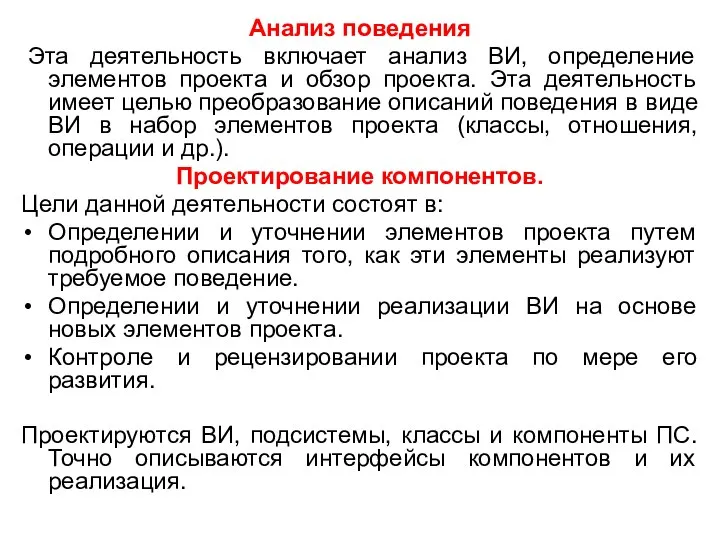 Анализ поведения

Эта деятельность включает анализ ВИ, определение элементов проекта и обзор проекта. Эта деятельность имеет целью преобразование описаний поведения в виде ВИ в набор элементов проекта (классы, отношения, операции и др.).

Проектирование компонентов.

Цели данной деятельности состоят в:

• Определении и уточнении элементов проекта путем подробного описания того, как эти элементы реализуют требуемое поведение.
• Определении и уточнении реализации ВИ на основе новых элементов проекта.
• Контроле и рецензировании проекта по мере его развития.

Проектируются ВИ, подсистемы, классы и компоненты ПС. Точно описываются интерфейсы компонентов и их реализация.